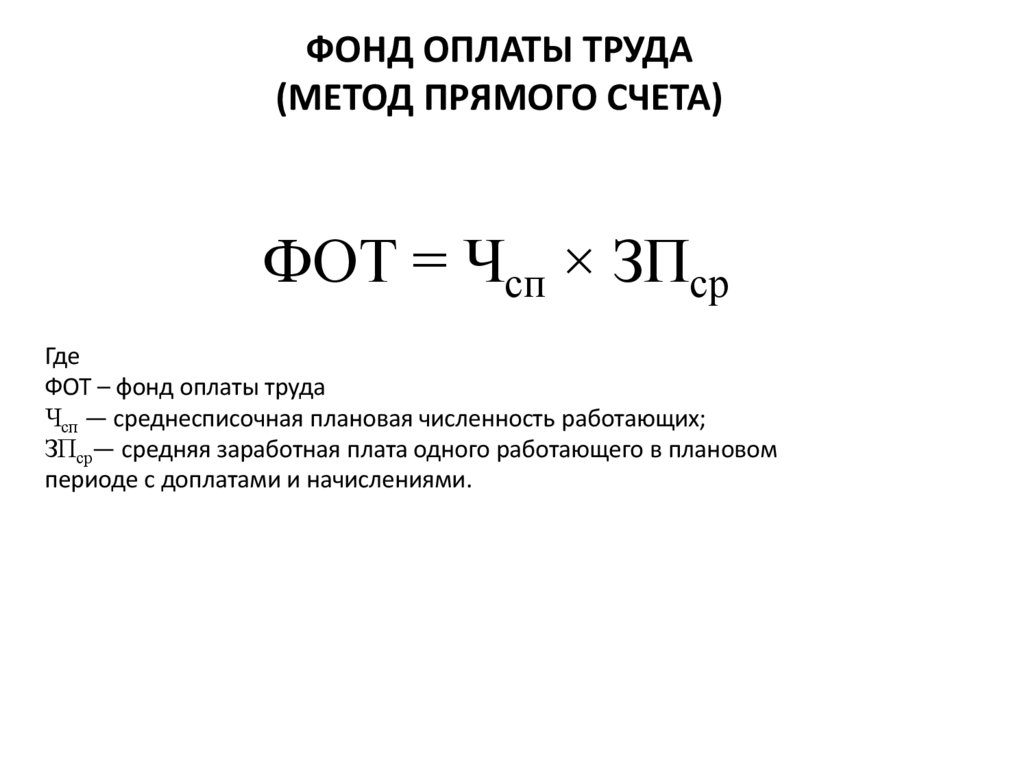 ФОНД ОПЛАТЫ ТРУДА
(МЕТОД ПРЯМОГО СЧЕТА)

$ФОТ = Ч_{сп} \times ЗП_{ср}$

Где
ФОТ – фонд оплаты труда
$Ч_{сп}$ — среднесписочная плановая численность работающих;
$ЗП_{ср}$— средняя заработная плата одного работающего в плановом периоде с доплатами и начислениями.